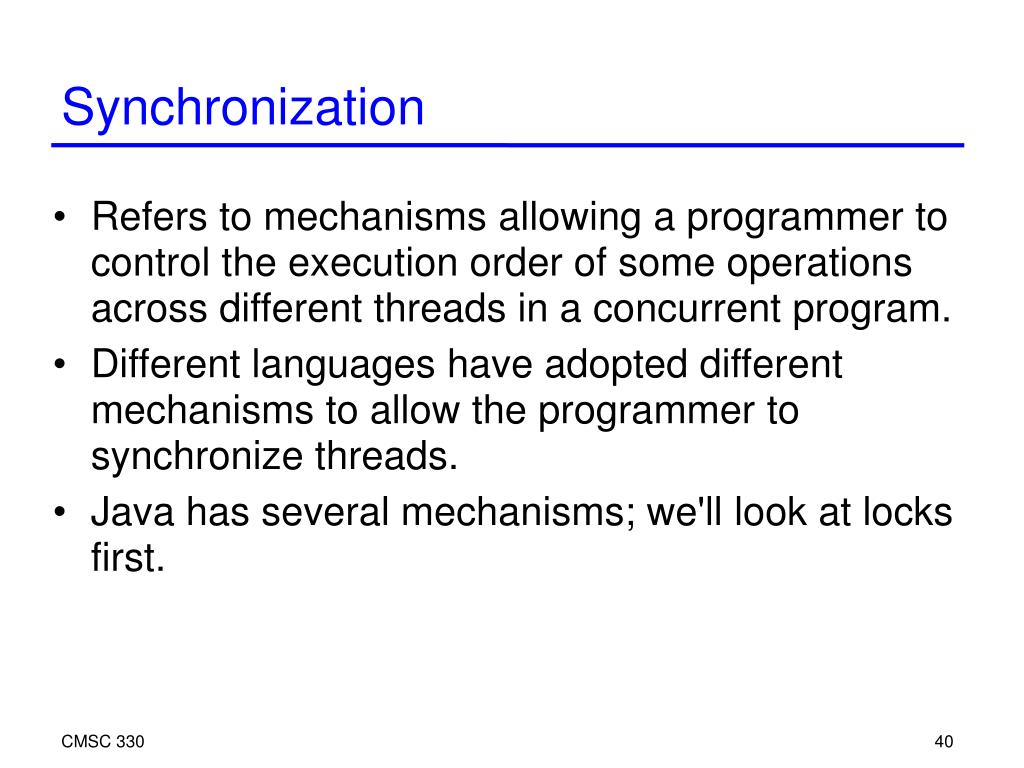 Synchronization

• Refers to mechanisms allowing a programmer to control the execution order of some operations across different threads in a concurrent program.
• Different languages have adopted different mechanisms to allow the programmer to synchronize threads.
• Java has several mechanisms; we'll look at locks first.

CMSC 330

40